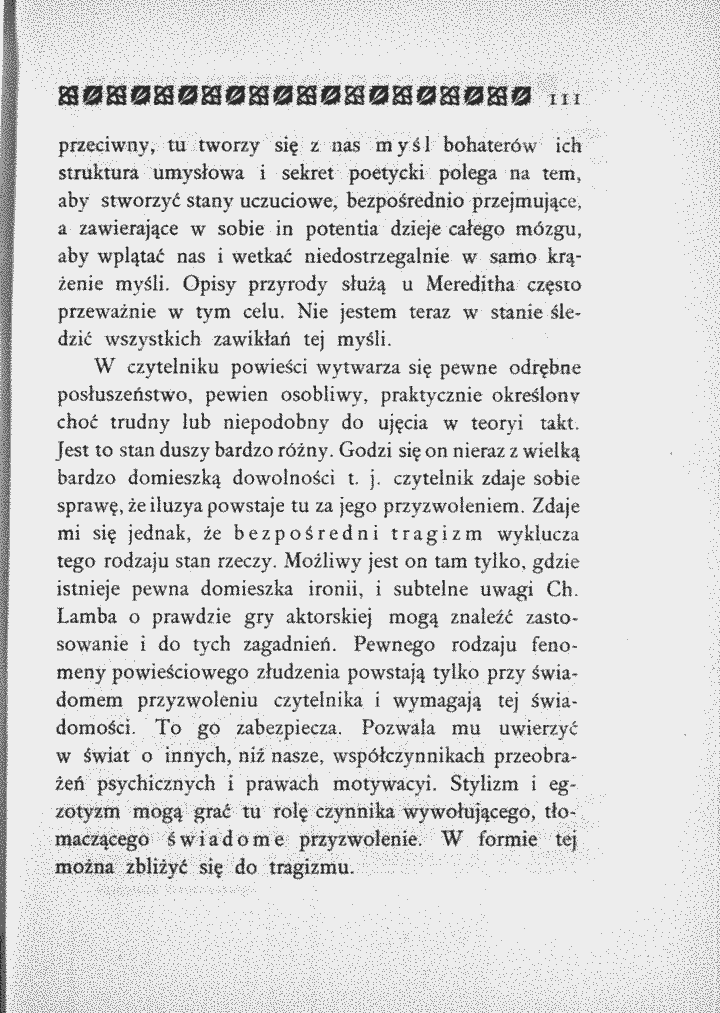 111

przeciwny, tu tworzy się z nas myśl bohaterów ich struktura umysłowa i sekret poetycki polega na tem, aby stworzyć stany uczuciowe, bezpośrednio przejmujące, a zawierające w sobie in potentia dzieje całego mózgu, aby wplątać nas i wetkać niedostrzegalnie w samo krążenie myśli. Opisy przyrody służą u Mereditha często przeważnie w tym celu. Nie jestem teraz w stanie śledzić wszystkich zawikłań tej myśli.

W czytelniku powieści wytwarza się pewne odrębne posłuszeństwo, pewien osobliwy, praktycznie określony choć trudny lub niepodobny do ujęcia w teoryi takt. Jest to stan duszy bardzo różny. Godzi się on nieraz z wielką bardzo domieszką dowolności t. j. czytelnik zdaje sobie sprawę, że iluzya powstaje tu za jego przyzwoleniem. Zdaje mi się jednak, że bezpośredni tragizm wyklucza tego rodzaju stan rzeczy. Możliwy jest on tam tylko, gdzie istnieje pewna domieszka ironii, i subtelne uwagi Ch. Lamba o prawdzie gry aktorskiej mogą znaleźć zastosowanie i do tych zagadnień. Pewnego rodzaju fenomeny powieściowego złudzenia powstają tylko przy świadomem przyzwoleniu czytelnika i wymagają tej świadomości. To go zabezpiecza. Pozwala mu uwierzyć w świat o innych, niż nasze, współczynnikach przeobrażeń psychicznych i prawach motywacyi. Stylizm i egzotyzm mogą grać tu rolę czynnika wywołującego, tłomaczącego świadome przyzwolenie. W formie tej można zbliżyć się do tragizmu.